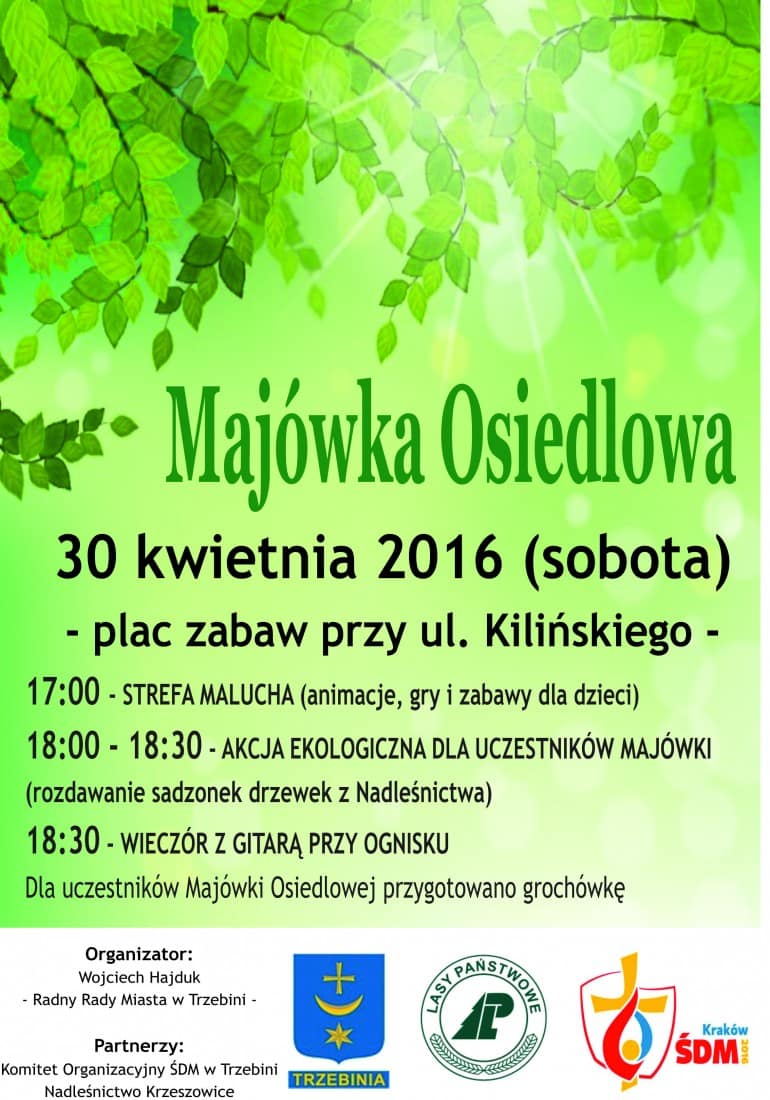 Majówka Osiedlowa

30 kwietnia 2016 (sobota)

- plac zabaw przy ul. Kilińskiego -

17:00 - STREFA MALUCHA (animacje, gry i zabawy dla dzieci)

18:00 - 18:30 - AKCJA EKOLOGICZNA DLA UCZESTNIKÓW MAJÓWKI (rozdawanie sadzonek drzewek z Nadleśnictwa)

18:30 - WIECZÓR Z GITARĄ PRZY OGNISKU

Dla uczestników Majówki Osiedlowej przygotowano grochówkę

Organizator:
Wojciech Hajduk
- Radny Rady Miasta w Trzebini -

Partnerzy:
Komitet Organizacyjny ŚDM w Trzebini
Nadleśnictwo Krzeszowice

TRZEBINIA

LASY PAŃSTWOWE

Kraków
ŚDM
2016